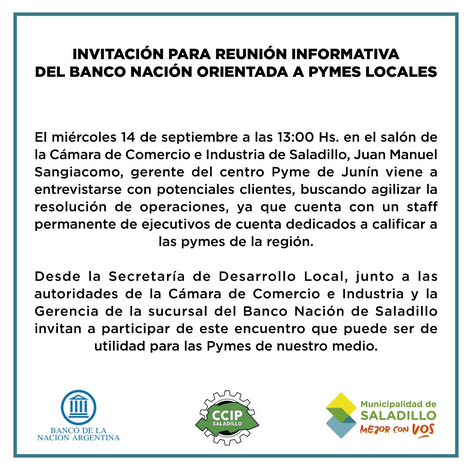 INVITACIÓN PARA REUNIÓN INFORMATIVA
DEL BANCO NACIÓN ORIENTADA A PYMES LOCALES

El miércoles 14 de septiembre a las 13:00 Hs. en el salón de la Cámara de Comercio e Industria de Saladillo, Juan Manuel Sangiacomo, gerente del centro Pyme de Junín viene a entrevistarse con potenciales clientes, buscando agilizar la resolución de operaciones, ya que cuenta con un staff permanente de ejecutivos de cuenta dedicados a calificar a las pymes de la región.

Desde la Secretaría de Desarrollo Local, junto a las autoridades de la Cámara de Comercio e Industria y la Gerencia de la sucursal del Banco Nación de Saladillo invitan a participar de este encuentro que puede ser de utilidad para las Pymes de nuestro medio.

BANCO DE LA
NACION ARGENTINA

CCIP
SALADILLO

Municipalidad de
SALADILLO
MEJOR CON VOS